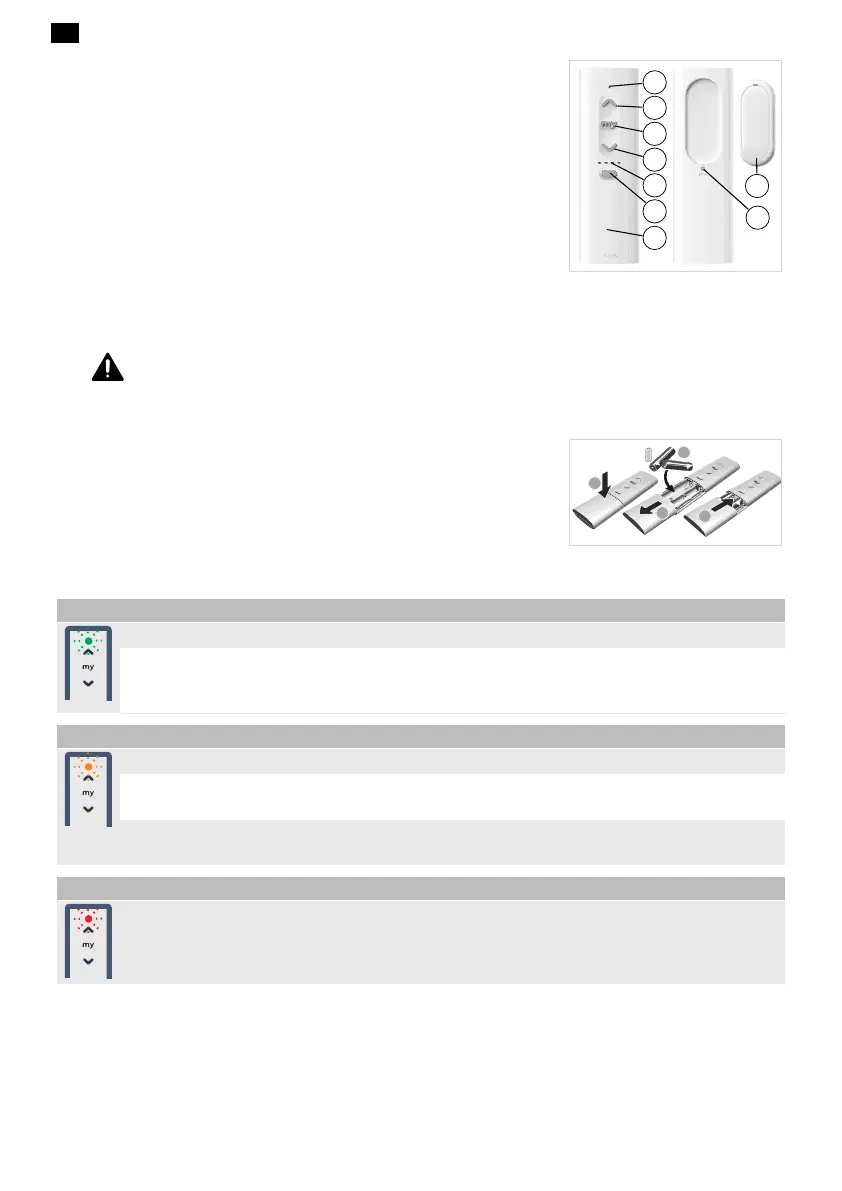 my

my

my